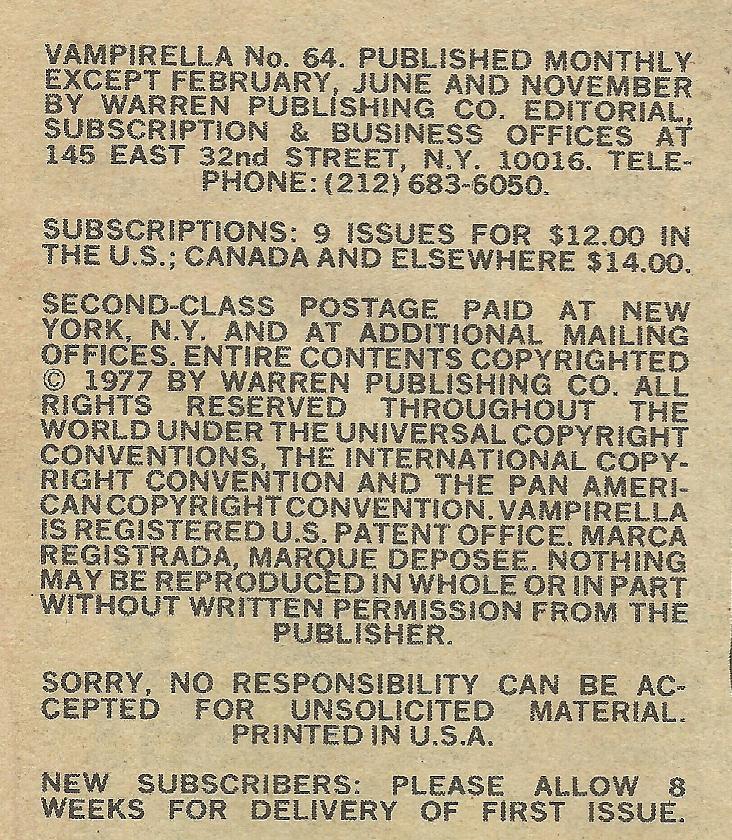 VAMPIRELLA No. 64. PUBLISHED MONTHLY EXCEPT FEBRUARY, JUNE AND NOVEMBER BY WARREN PUBLISHING CO. EDITORIAL, SUBSCRIPTION & BUSINESS OFFICES AT 145 EAST 32nd STREET, N.Y. 10016. TELEPHONE: (212) 683-6050.

SUBSCRIPTIONS: 9 ISSUES FOR $12.00 IN THE U.S.; CANADA AND ELSEWHERE $14.00.

SECOND-CLASS POSTAGE PAID AT NEW YORK, N.Y. AND AT ADDITIONAL MAILING OFFICES. ENTIRE CONTENTS COPYRIGHTED © 1977 BY WARREN PUBLISHING CO. ALL RIGHTS RESERVED THROUGHOUT THE WORLD UNDER THE UNIVERSAL COPYRIGHT CONVENTIONS, THE INTERNATIONAL COPYRIGHT CONVENTION AND THE PAN AMERICAN COPYRIGHT CONVENTION. VAMPIRELLA IS REGISTERED U.S. PATENT OFFICE. MARCA REGISTRADA, MARQUE DEPOSEE. NOTHING MAY BE REPRODUCED IN WHOLE OR IN PART WITHOUT WRITTEN PERMISSION FROM THE PUBLISHER.

SORRY, NO RESPONSIBILITY CAN BE ACCEPTED FOR UNSOLICITED MATERIAL. PRINTED IN U.S.A.

NEW SUBSCRIBERS: PLEASE ALLOW 8 WEEKS FOR DELIVERY OF FIRST ISSUE.